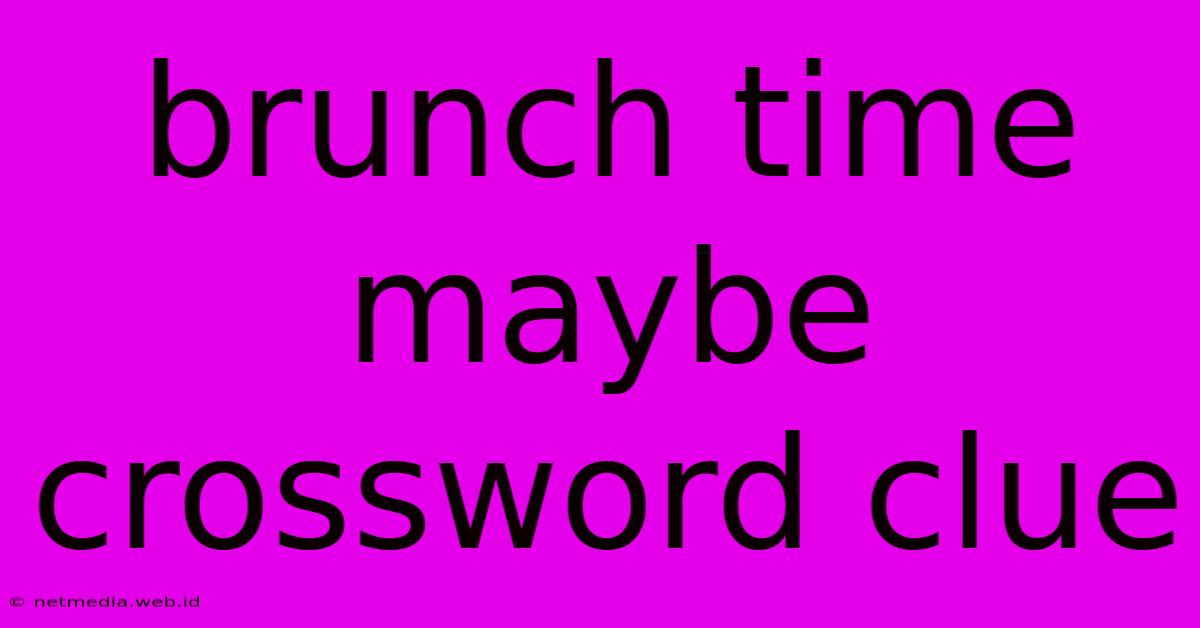 brunch time maybe crossword clue

© netmedia.web.id